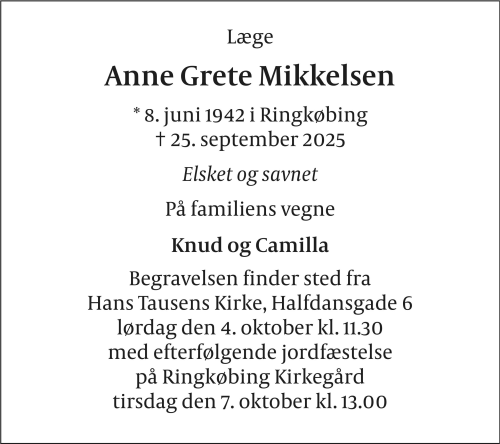 Læge

Anne Grete Mikkelsen

* 8. juni 1942 i Ringkøbing
† 25. september 2025

Elsket og savnet

På familiens vegne

Knud og Camilla

Begravelsen finder sted fra Hans Tausens Kirke, Halfdansgade 6 lørdag den 4. oktober kl. 11.30 med efterfølgende jordfæstelse på Ringkøbing Kirkegård tirsdag den 7. oktober kl. 13.00